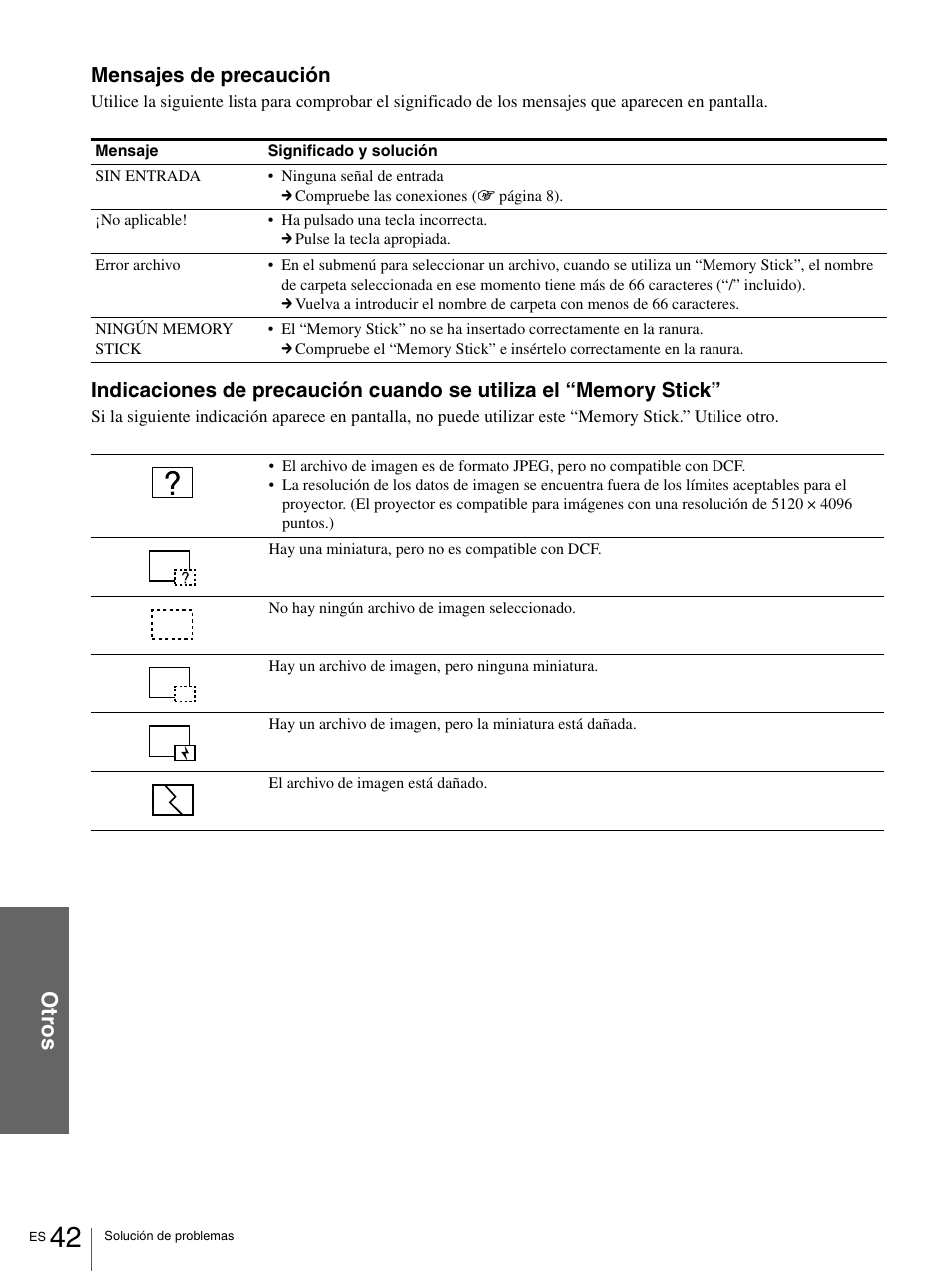 Mensajes de precaución

Utilice la siguiente lista para comprobar el significado de los mensajes que aparecen en pantalla.

| Mensaje | Significado y solución |
|---|---|
| SIN ENTRADA | • Ninguna señal de entrada ➔ Compruebe las conexiones (☞ página 8). |
| ¡No aplicable! | • Ha pulsado una tecla incorrecta. ➔ Pulse la tecla apropiada. |
| Error archivo | • En el submenú para seleccionar un archivo, cuando se utiliza un “Memory Stick”, el nombre de carpeta seleccionada en ese momento tiene más de 66 caracteres (“/” incluido). ➔ Vuelva a introducir el nombre de carpeta con menos de 66 caracteres. |
| NINGÚN MEMORY STICK | • El “Memory Stick” no se ha insertado correctamente en la ranura. ➔ Compruebe el “Memory Stick” e insértelo correctamente en la ranura. |

Indicaciones de precaución cuando se utiliza el “Memory Stick”

Si la siguiente indicación aparece en pantalla, no puede utilizar este “Memory Stick.” Utilice otro.

| | |
|---|---|
| ? | • El archivo de imagen es de formato JPEG, pero no compatible con DCF. • La resolución de los datos de imagen se encuentra fuera de los límites aceptables para el proyector. (El proyector es compatible para imágenes con una resolución de 5120 × 4096 puntos.) |
| ? | Hay una miniatura, pero no es compatible con DCF. |
| | No hay ningún archivo de imagen seleccionado. |
| | Hay un archivo de imagen, pero ninguna miniatura. |
| | Hay un archivo de imagen, pero la miniatura está dañada. |
| | El archivo de imagen está dañado. |

Otros

ES 42 Solución de problemas